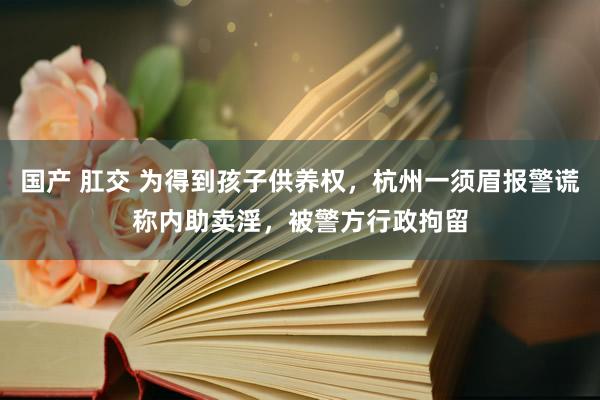 国产 肛交 为得到孩子供养权，杭州一须眉报警谎称内助卖淫，被警方行政拘留